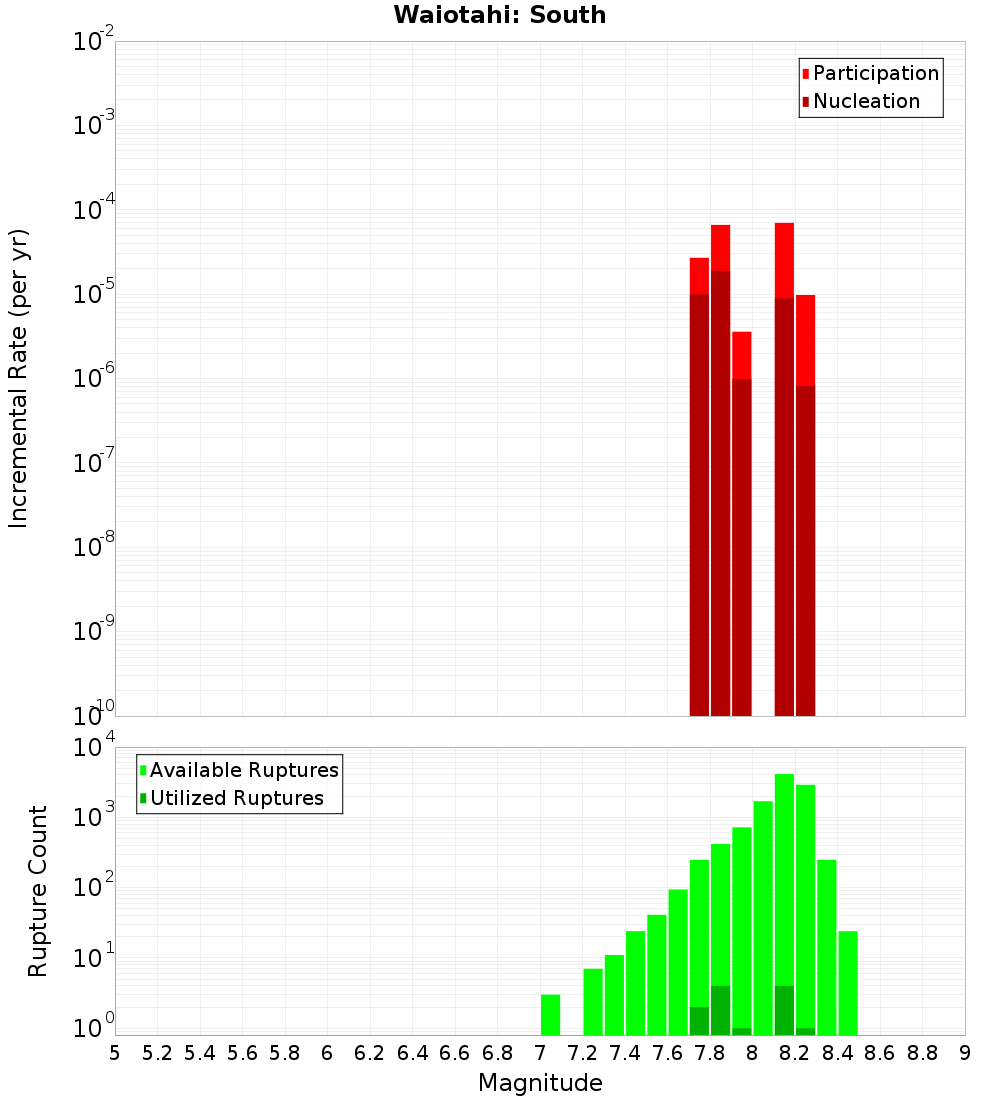 Waiotahi: South

Participation
Nucleation

Incremental Rate (per yr)

$10^{-2}$
$10^{-3}$
$10^{-4}$
$10^{-5}$
$10^{-6}$
$10^{-7}$
$10^{-8}$
$10^{-9}$
$10^{-10}$

Available Ruptures
Utilized Ruptures

Rupture Count

$10^{4}$
$10^{3}$
$10^{2}$
$10^{1}$
$10^{0}$

5 5.2 5.4 5.6 5.8 6 6.2 6.4 6.6 6.8 7 7.2 7.4 7.6 7.8 8 8.2 8.4 8.6 8.8 9

Magnitude